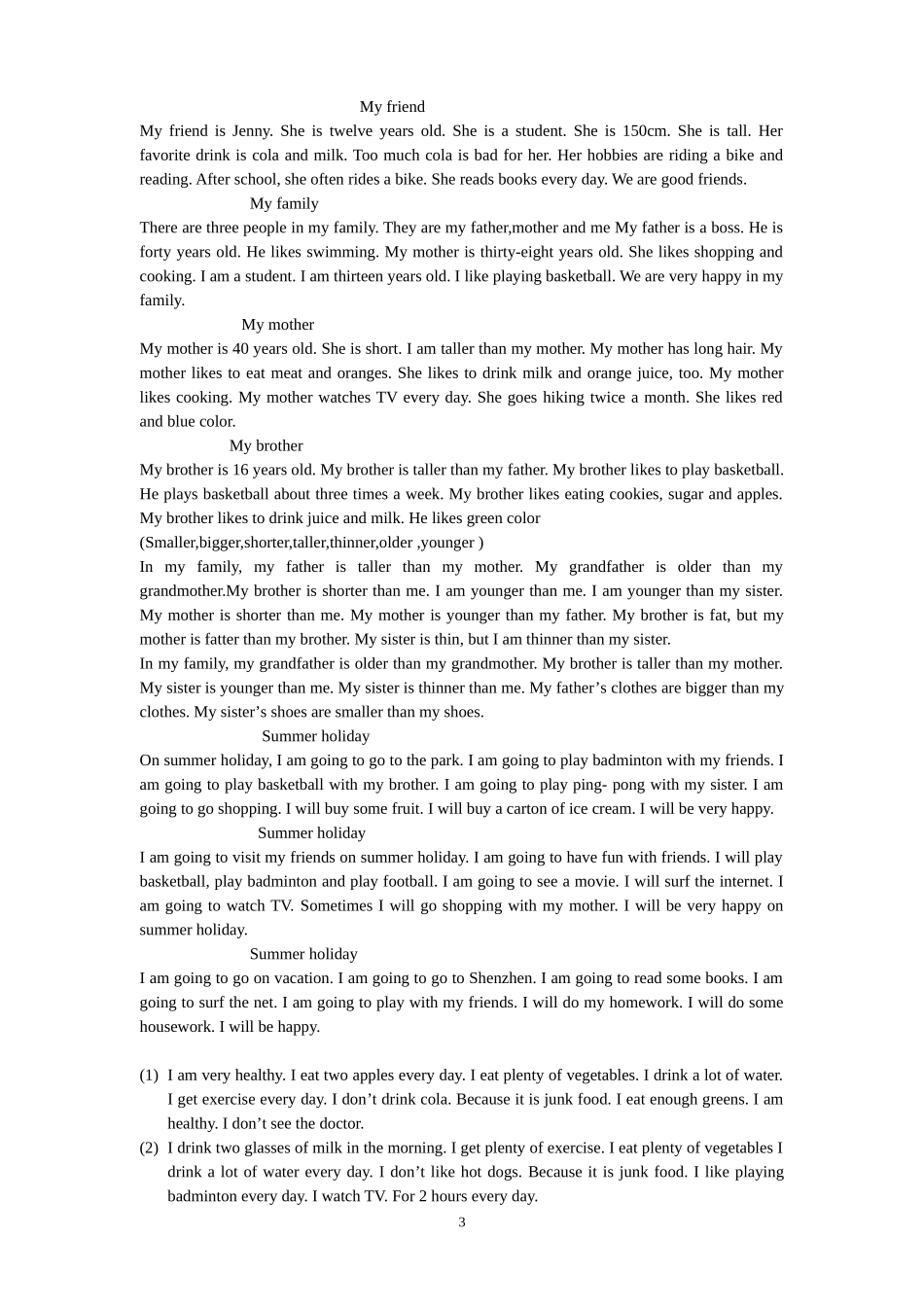 My friend

My friend is Jenny. She is twelve years old. She is a student. She is 150cm. She is tall. Her favorite drink is cola and milk. Too much cola is bad for her. Her hobbies are riding a bike and reading. After school, she often rides a bike. She reads books every day. We are good friends.

My family

There are three people in my family. They are my father,mother and me My father is a boss. He is forty years old. He likes swimming. My mother is thirty-eight years old. She likes shopping and cooking. I am a student. I am thirteen years old. I like playing basketball. We are very happy in my family.

My mother

My mother is 40 years old. She is short. I am taller than my mother. My mother has long hair. My mother likes to eat meat and oranges. She likes to drink milk and orange juice, too. My mother likes cooking. My mother watches TV every day. She goes hiking twice a month. She likes red and blue color.

My brother

My brother is 16 years old. My brother is taller than my father. My brother likes to play basketball. He plays basketball about three times a week. My brother likes eating cookies, sugar and apples. My brother likes to drink juice and milk. He likes green color

(Smaller,bigger,shorter,taller,thinner,older ,younger )

In my family, my father is taller than my mother. My grandfather is older than my grandmother.My brother is shorter than me. I am younger than me. I am younger than my sister. My mother is shorter than me. My mother is younger than my father. My brother is fat, but my mother is fatter than my brother. My sister is thin, but I am thinner than my sister.

In my family, my grandfather is older than my grandmother. My brother is taller than my mother. My sister is younger than me. My sister is thinner than me. My father’s clothes are bigger than my clothes. My sister’s shoes are smaller than my shoes.

Summer holiday

On summer holiday, I am going to go to the park. I am going to play badminton with my friends. I am going to play basketball with my brother. I am going to play ping- pong with my sister. I am going to go shopping. I will buy some fruit. I will buy a carton of ice cream. I will be very happy.

Summer holiday

I am going to visit my friends on summer holiday. I am going to have fun with friends. I will play basketball, play badminton and play football. I am going to see a movie. I will surf the internet. I am going to watch TV. Sometimes I will go shopping with my mother. I will be very happy on summer holiday.

Summer holiday

I am going to go on vacation. I am going to go to Shenzhen. I am going to read some books. I am going to surf the net. I am going to play with my friends. I will do my homework. I will do some housework. I will be happy.

(1) I am very healthy. I eat two apples every day. I eat plenty of vegetables. I drink a lot of water. I get exercise every day. I don’t drink cola. Because it is junk food. I eat enough greens. I am healthy. I don’t see the doctor.

(2) I drink two glasses of milk in the morning. I get plenty of exercise. I eat plenty of vegetables I drink a lot of water every day. I don’t like hot dogs. Because it is junk food. I like playing badminton every day. I watch TV. For 2 hours every day.

3